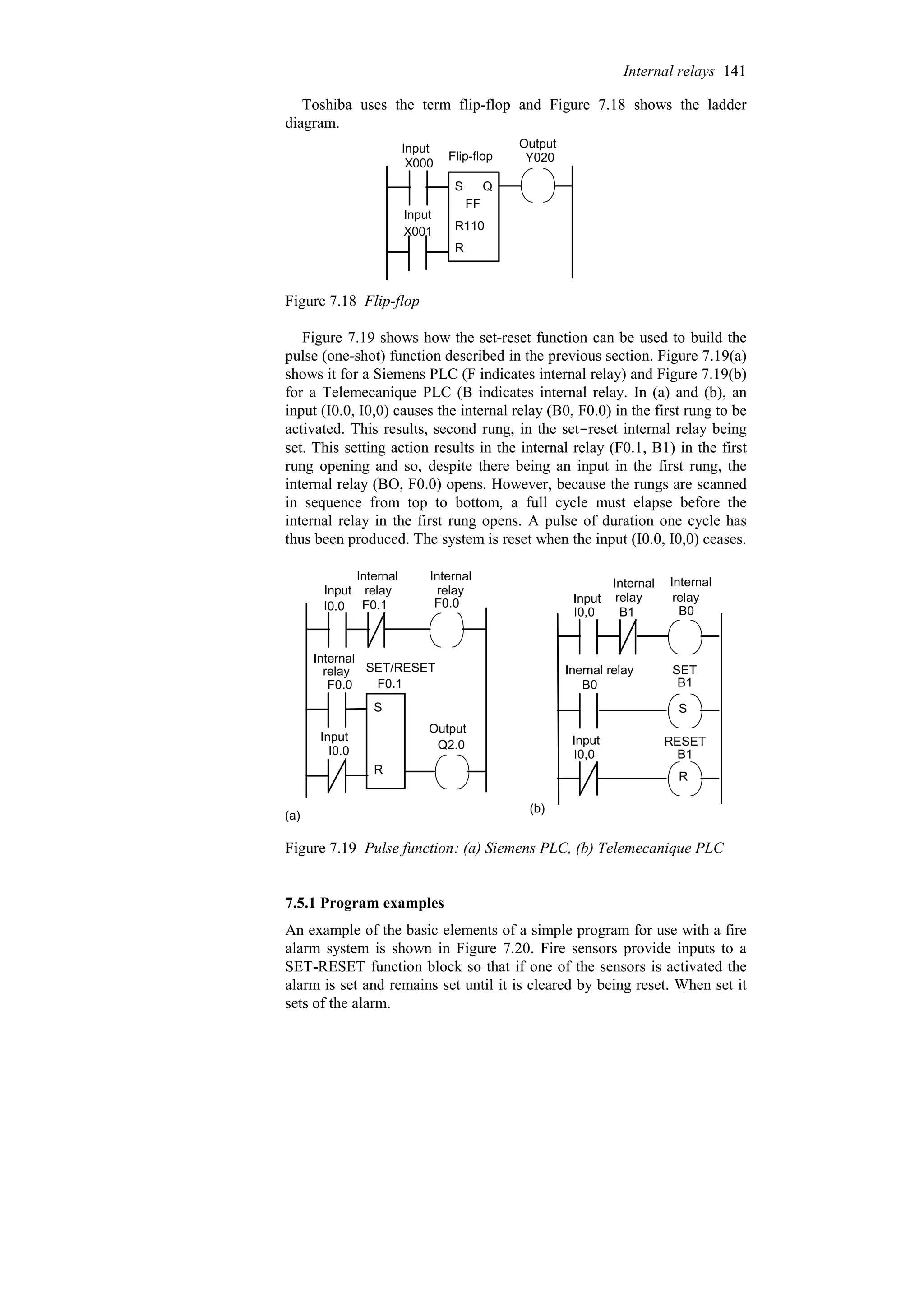 Internal relays 141

Toshiba uses the term flip-flop and Figure 7.18 shows the ladder diagram.

Input X000
Flip-flop
Output Y020
S Q
FF
R110
R
Input X001

Figure 7.18 Flip-flop

Figure 7.19 shows how the set-reset function can be used to build the pulse (one-shot) function described in the previous section. Figure 7.19(a) shows it for a Siemens PLC (F indicates internal relay) and Figure 7.19(b) for a Telemecanique PLC (B indicates internal relay. In (a) and (b), an input (I0.0, I0,0) causes the internal relay (B0, F0.0) in the first rung to be activated. This results, second rung, in the set−reset internal relay being set. This setting action results in the internal relay (F0.1, B1) in the first rung opening and so, despite there being an input in the first rung, the internal relay (BO, F0.0) opens. However, because the rungs are scanned in sequence from top to bottom, a full cycle must elapse before the internal relay in the first rung opens. A pulse of duration one cycle has thus been produced. The system is reset when the input (I0.0, I0,0) ceases.

Input I0.0
Internal relay F0.1
Internal relay F0.0
Internal relay F0.0
SET/RESET F0.1
S
R
Input I0.0
Output Q2.0
(a)

Input I0,0
Internal relay B1
Internal relay B0
Inernal relay B0
SET B1
S
Input I0,0
RESET B1
R
(b)

Figure 7.19 Pulse function: (a) Siemens PLC, (b) Telemecanique PLC

7.5.1 Program examples

An example of the basic elements of a simple program for use with a fire alarm system is shown in Figure 7.20. Fire sensors provide inputs to a SET-RESET function block so that if one of the sensors is activated the alarm is set and remains set until it is cleared by being reset. When set it sets of the alarm.